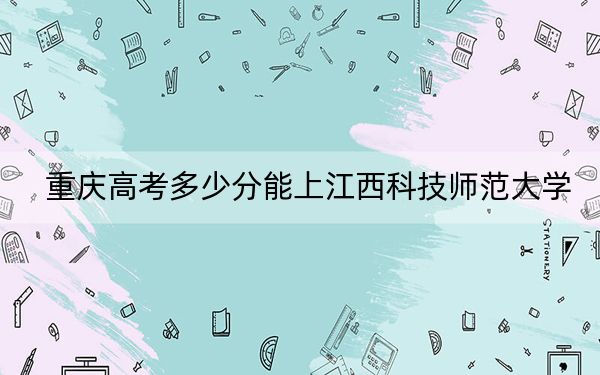 重庆高考多少分能上江西科技师范大学

STATIONERY